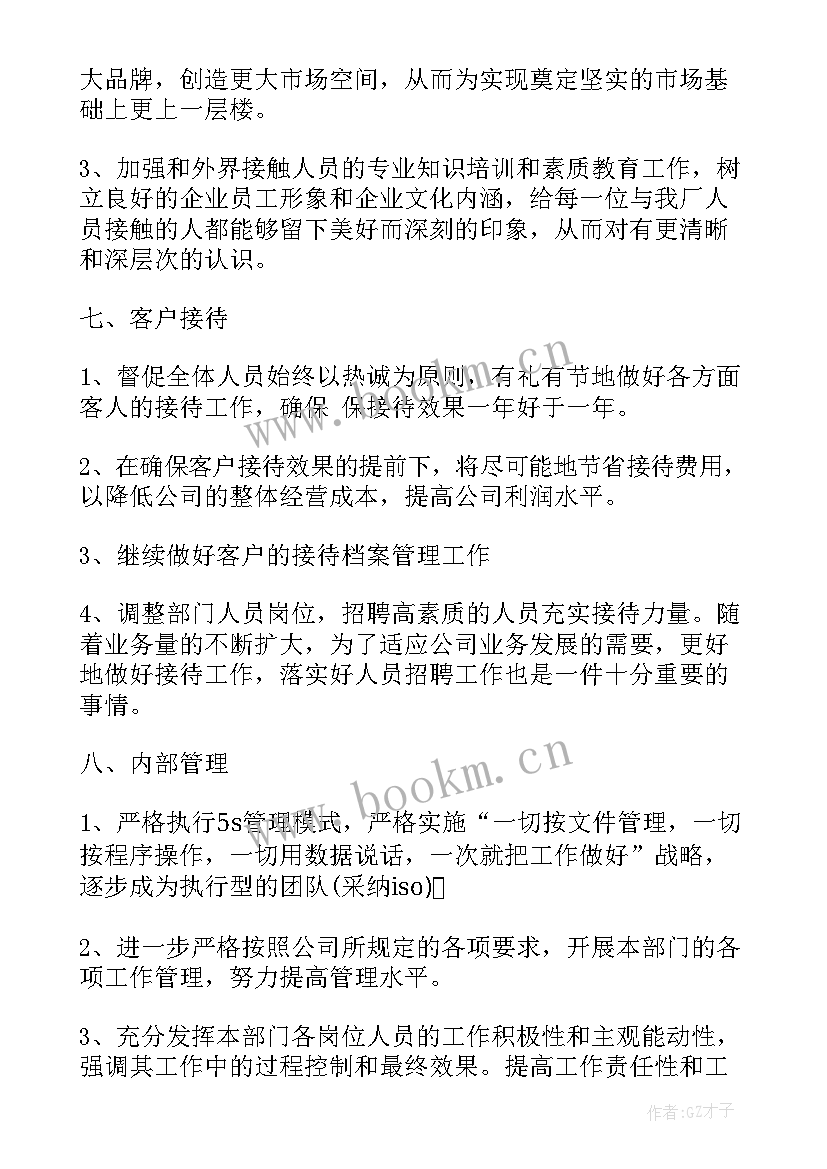 大品牌，创造更大市场空间，从而为实现奠定坚实的市场基础上更上一层楼。

3、加强和外界接触人员的专业知识培训和素质教育工作，树立良好的企业员工形象和企业文化内涵，给每一位与我厂人员接触的人都能够留下美好而深刻的印象，从而对有更清晰和深层次的认识。

七、客户接待

1、督促全体人员始终以热诚为原则，有礼有节地做好各方面客人的接待工作，确保 保接待效果一年好于一年。

2、在确保客户接待效果的提前下，将尽可能地节省接待费用，以降低公司的整体经营成本，提高公司利润水平。

3、继续做好客户的接待档案管理工作

4、调整部门人员岗位，招聘高素质的人员充实接待力量。随着业务量的不断扩大，为了适应公司业务发展的需要，更好地做好接待工作，落实好人员招聘工作也是一件十分重要的事情。

八、内部管理

1、严格执行5s管理模式，严格实施“一切按文件管理，一切按程序操作，一切用数据说话，一次就把工作做好”战略，逐步成为执行型的团队(采纳iso)

2、进一步严格按照公司所规定的各项要求，开展本部门的各项工作管理，努力提高管理水平。

3、充分发挥本部门各岗位人员的工作积极性和主观能动性，强调其工作中的过程控制和最终效果。提高工作责任性和工

www.bookm.cn

作者:GZ才子